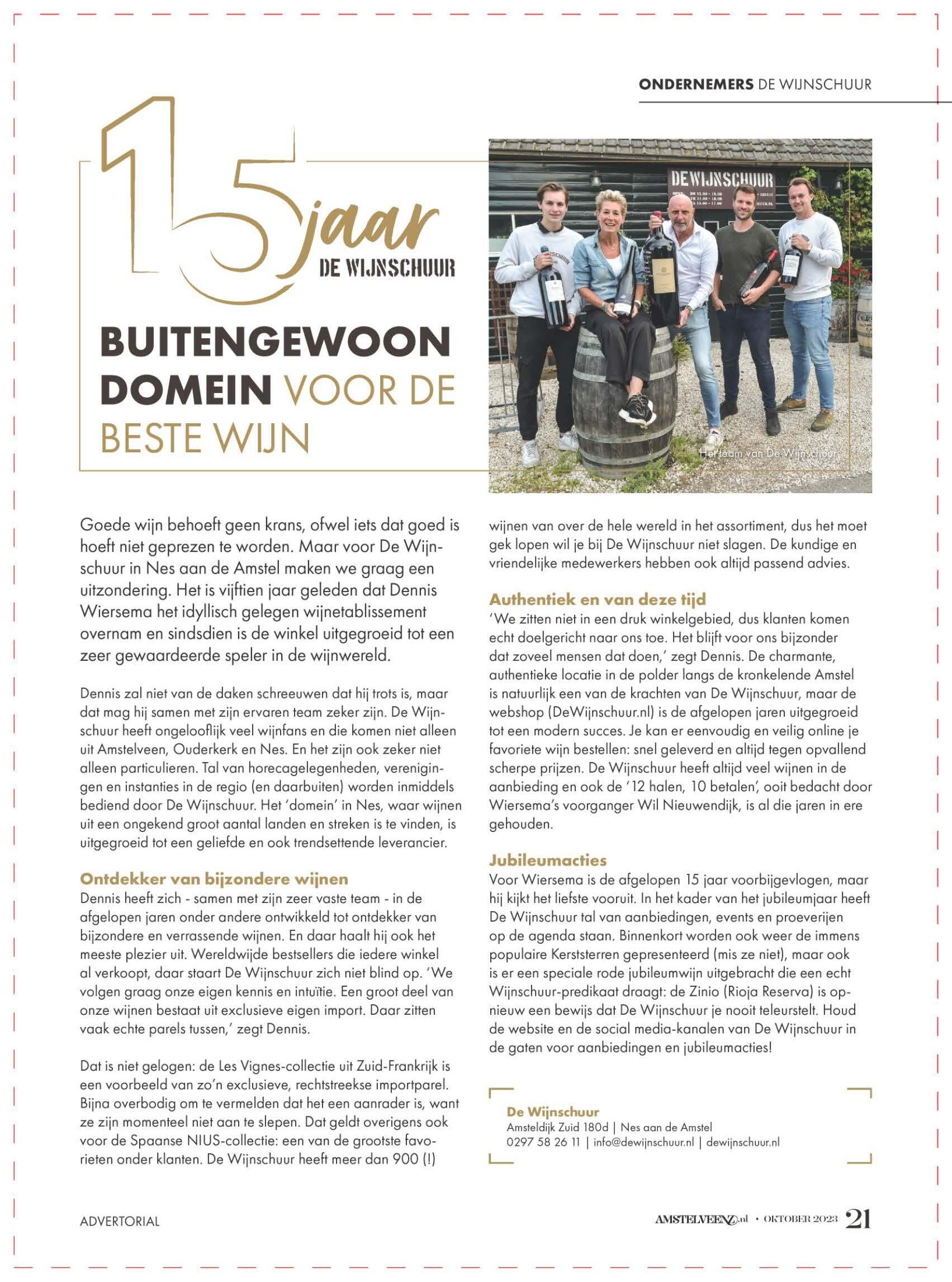 ONDERNEMERS DE WIJNSCHUUR

15 jaar DE WIJNSCHUUR

BUITENGEWOON DOMEIN VOOR DE BESTE WIJN

DE WIJNSCHUUR

Het team van De Wijnschuur

Goede wijn behoeft geen krans, ofwel iets dat goed is hoeft niet geprezen te worden. Maar voor De Wijnschuur in Nes aan de Amstel maken we graag een uitzondering. Het is vijftien jaar geleden dat Dennis Wiersema het idyllisch gelegen wijnetablissement overnam en sindsdien is de winkel uitgegroeid tot een zeer gewaardeerde speler in de wijnwereld.

Dennis zal niet van de daken schreeuwen dat hij trots is, maar dat mag hij samen met zijn ervaren team zeker zijn. De Wijnschuur heeft ongelooflijk veel wijnfans en die komen niet alleen uit Amstelveen, Ouderkerk en Nes. En het zijn ook zeker niet alleen particulieren. Tal van horecagelegenheden, verenigingen en instanties in de regio (en daarbuiten) worden inmiddels bediend door De Wijnschuur. Het 'domein' in Nes, waar wijnen uit een ongekend groot aantal landen en streken is te vinden, is uitgegroeid tot een geliefde en ook trendsettende leverancier.

Ontdekker van bijzondere wijnen
Dennis heeft zich - samen met zijn zeer vaste team - in de afgelopen jaren onder andere ontwikkeld tot ontdekker van bijzondere en verrassende wijnen. En daar haalt hij ook het meeste plezier uit. Wereldwijde bestsellers die iedere winkel al verkoopt, daar staart De Wijnschuur zich niet blind op. 'We volgen graag onze eigen kennis en intuïtie. Een groot deel van onze wijnen bestaat uit exclusieve eigen import. Daar zitten vaak echte parels tussen,' zegt Dennis.

Dat is niet gelogen: de Les Vignes-collectie uit Zuid-Frankrijk is een voorbeeld van zo'n exclusieve, rechtstreekse importparel. Bijna overbodig om te vermelden dat het een aanrader is, want ze zijn momenteel niet aan te slepen. Dat geldt overigens ook voor de Spaanse NIUS-collectie: een van de grootste favorieten onder klanten. De Wijnschuur heeft meer dan 900 (!) wijnen van over de hele wereld in het assortiment, dus het moet gek lopen wil je bij De Wijnschuur niet slagen. De kundige en vriendelijke medewerkers hebben ook altijd passend advies.

Authentiek en van deze tijd
'We zitten niet in een druk winkelgebied, dus klanten komen echt doelgericht naar ons toe. Het blijft voor ons bijzonder dat zoveel mensen dat doen,' zegt Dennis. De charmante, authentieke locatie in de polder langs de kronkelende Amstel is natuurlijk een van de krachten van De Wijnschuur, maar de webshop (DeWijnschuur.nl) is de afgelopen jaren uitgegroeid tot een modern succes. Je kan er eenvoudig en veilig online je favoriete wijn bestellen: snel geleverd en altijd tegen opvallend scherpe prijzen. De Wijnschuur heeft altijd veel wijnen in de aanbieding en ook de '12 halen, 10 betalen', ooit bedacht door Wiersema's voorganger Wil Nieuwendijk, is al die jaren in ere gehouden.

Jubileumacties
Voor Wiersema is de afgelopen 15 jaar voorbijgevlogen, maar hij kijkt het liefste vooruit. In het kader van het jubileumjaar heeft De Wijnschuur tal van aanbiedingen, events en proeverijen op de agenda staan. Binnenkort worden ook weer de immens populaire Kerststerren gepresenteerd (mis ze niet), maar ook is er een speciale rode jubileumwijn uitgebracht die een echt Wijnschuur-predikaat draagt: de Zinio (Rioja Reserva) is opnieuw een bewijs dat De Wijnschuur je nooit teleurstelt. Houd de website en de social media-kanalen van De Wijnschuur in de gaten voor aanbiedingen en jubileumacties!

De Wijnschuur
Amsteldijk Zuid 180d | Nes aan de Amstel
0297 58 26 11 | info@dewijnschuur.nl | dewijnschuur.nl

ADVERTORIAL

AMSTELVEENZ.nl • OKTOBER 2023 21